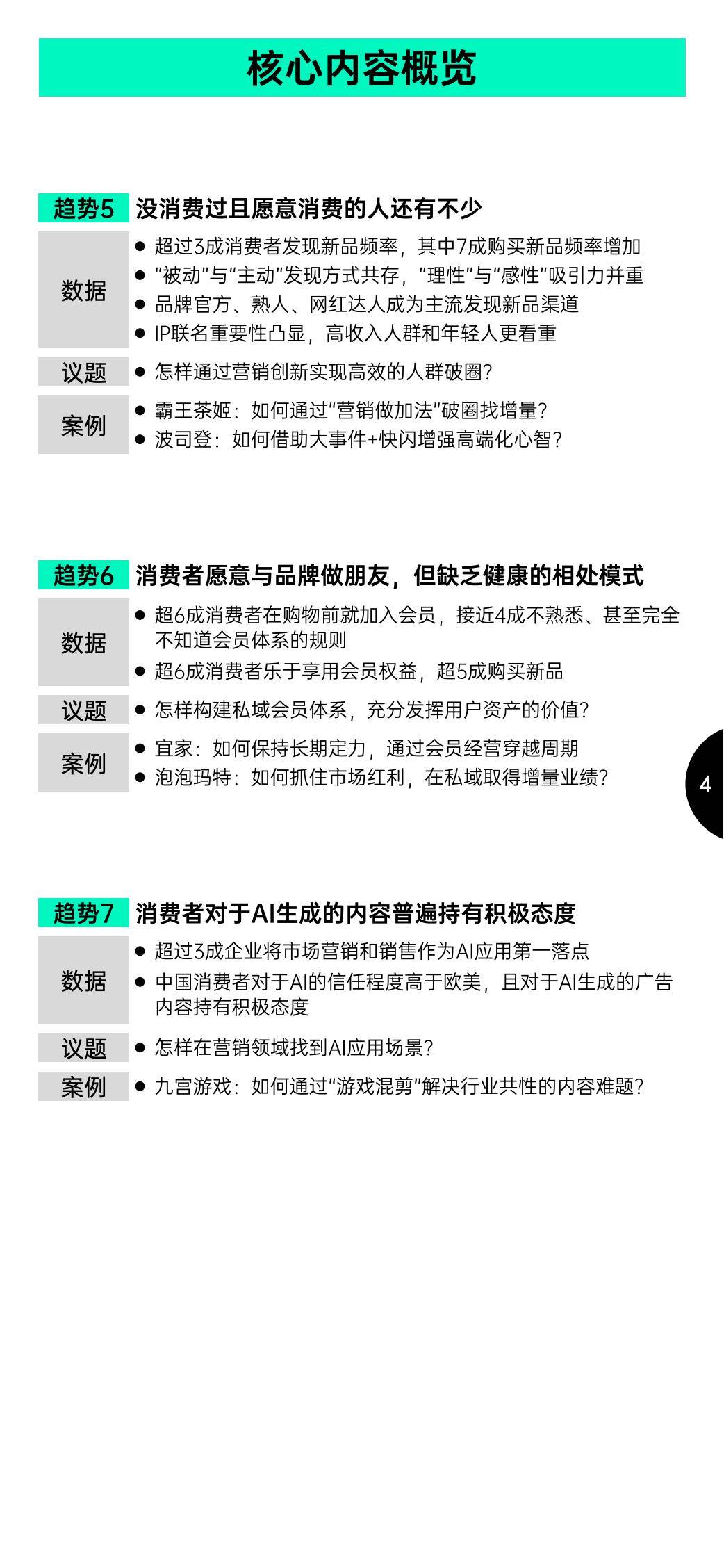 核心内容概览

趋势5 没消费过且愿意消费的人还有不少

数据
● 超过3成消费者发现新品频率，其中7成购买新品频率增加
● “被动”与“主动”发现方式共存，“理性”与“感性”吸引力并重
● 品牌官方、熟人、网红达人成为主流发现新品渠道
● IP联名重要性凸显，高收入人群和年轻人更看重

议题
● 怎样通过营销创新实现高效的人群破圈？

案例
● 霸王茶姬：如何通过“营销做加法”破圈找增量？
● 波司登：如何借助大事件+快闪增强高端化心智？

趋势6 消费者愿意与品牌做朋友，但缺乏健康的相处模式

数据
● 超6成消费者在购物前就加入会员，接近4成不熟悉、甚至完全不知道会员体系的规则
● 超6成消费者乐于享用会员权益，超5成购买新品

议题
● 怎样构建私域会员体系，充分发挥用户资产的价值？

案例
● 宜家：如何保持长期定力，通过会员经营穿越周期
● 泡泡玛特：如何抓住市场红利，在私域取得增量业绩？

4

趋势7 消费者对于AI生成的内容普遍持有积极态度

数据
● 超过3成企业将市场营销和销售作为AI应用第一落点
● 中国消费者对于AI的信任程度高于欧美，且对于AI生成的广告内容持有积极态度

议题
● 怎样在营销领域找到AI应用场景？

案例
● 九宫游戏：如何通过“游戏混剪”解决行业共性的内容难题？